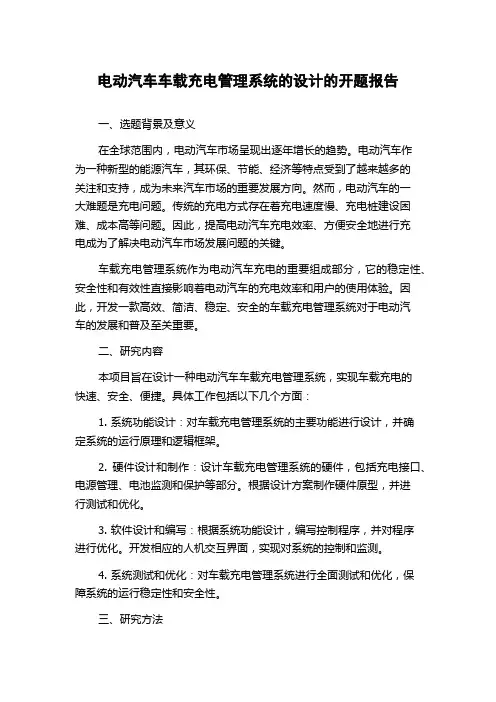 电动汽车车载充电管理系统的设计的开题报告

一、选题背景及意义

在全球范围内，电动汽车市场呈现出逐年增长的趋势。电动汽车作为一种新型的能源汽车，其环保、节能、经济等特点受到了越来越多的关注和支持，成为未来汽车市场的重要发展方向。然而，电动汽车的一大难题是充电问题。传统的充电方式存在着充电速度慢、充电桩建设困难、成本高等问题。因此，提高电动汽车充电效率、方便安全地进行充电成为了解决电动汽车市场发展问题的关键。

车载充电管理系统作为电动汽车充电的重要组成部分，它的稳定性、安全性和有效性直接影响着电动汽车的充电效率和用户的使用体验。因此，开发一款高效、简洁、稳定、安全的车载充电管理系统对于电动汽车的发展和普及至关重要。

二、研究内容

本项目旨在设计一种电动汽车车载充电管理系统，实现车载充电的快速、安全、便捷。具体工作包括以下几个方面：

1. 系统功能设计：对车载充电管理系统的主要功能进行设计，并确定系统的运行原理和逻辑框架。

2. 硬件设计和制作：设计车载充电管理系统的硬件，包括充电接口、电源管理、电池监测和保护等部分。根据设计方案制作硬件原型，并进行测试和优化。

3. 软件设计和编写：根据系统功能设计，编写控制程序，并对程序进行优化。开发相应的人机交互界面，实现对系统的控制和监测。

4. 系统测试和优化：对车载充电管理系统进行全面测试和优化，保障系统的运行稳定性和安全性。

三、研究方法